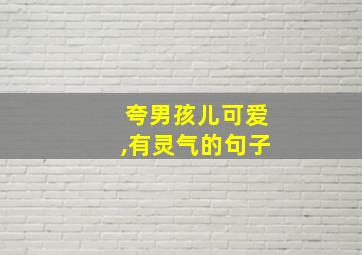 夸男孩儿可爱,有灵气的句子